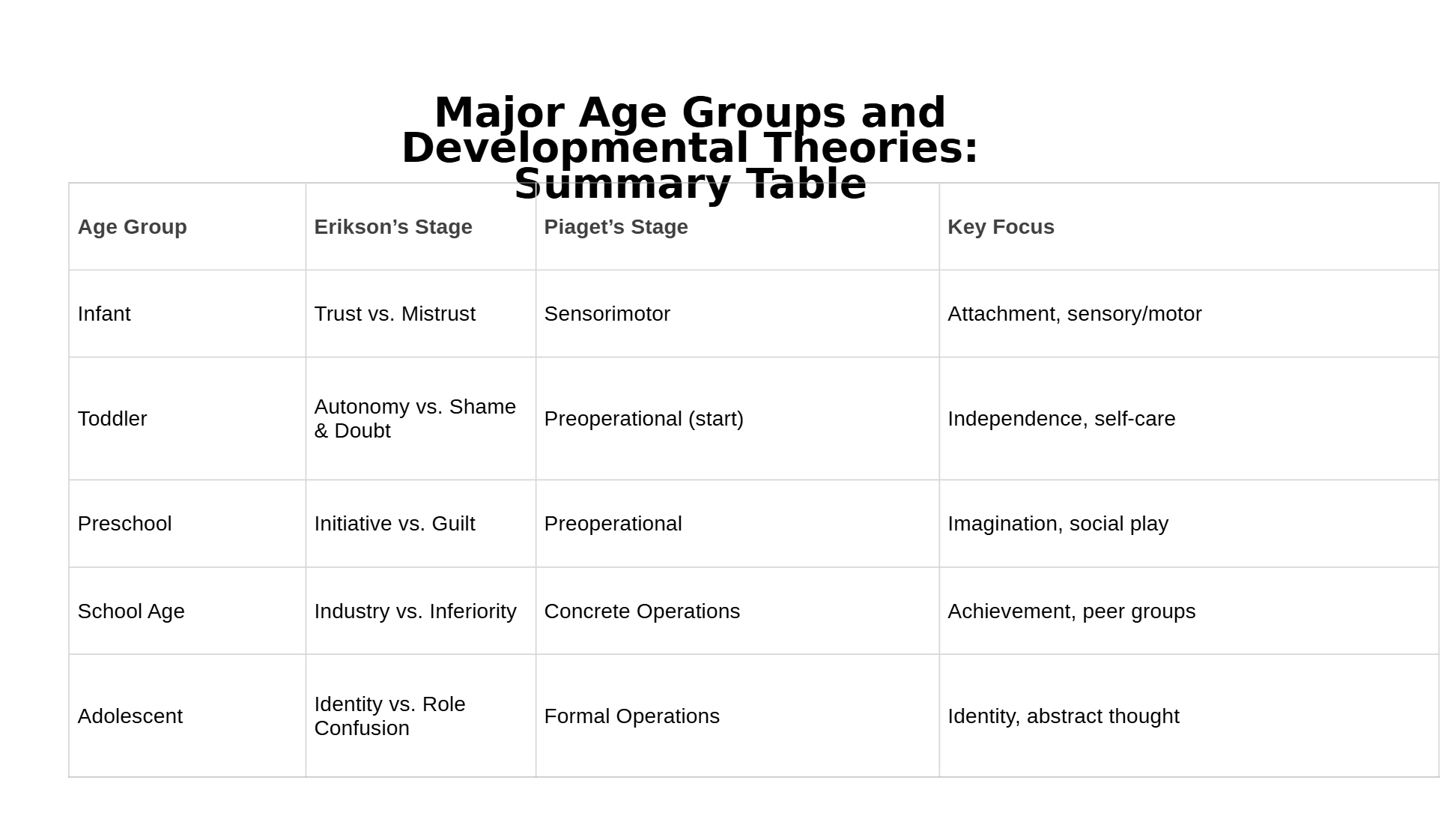 Major Age Groups and Developmental Theories: Summary Table

| Age Group | Erikson's Stage | Piaget's Stage | Key Focus |
|---|---|---|---|
| Infant | Trust vs. Mistrust | Sensorimotor | Attachment, sensory/motor |
| Toddler | Autonomy vs. Shame & Doubt | Preoperational (start) | Independence, self-care |
| Preschool | Initiative vs. Guilt | Preoperational | Imagination, social play |
| School Age | Industry vs. Inferiority | Concrete Operations | Achievement, peer groups |
| Adolescent | Identity vs. Role Confusion | Formal Operations | Identity, abstract thought |